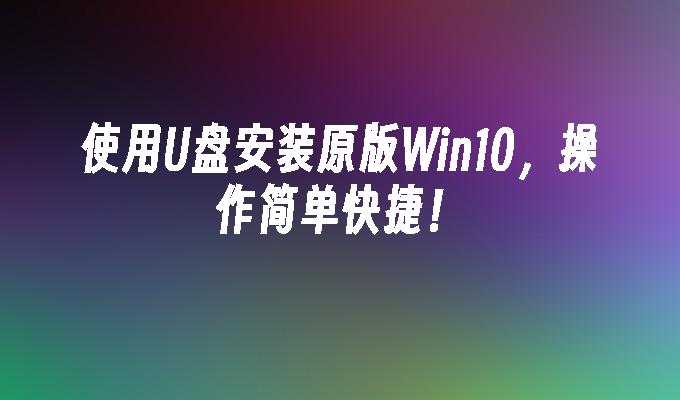 使用U盘安装原版Win10，操作简单快捷！